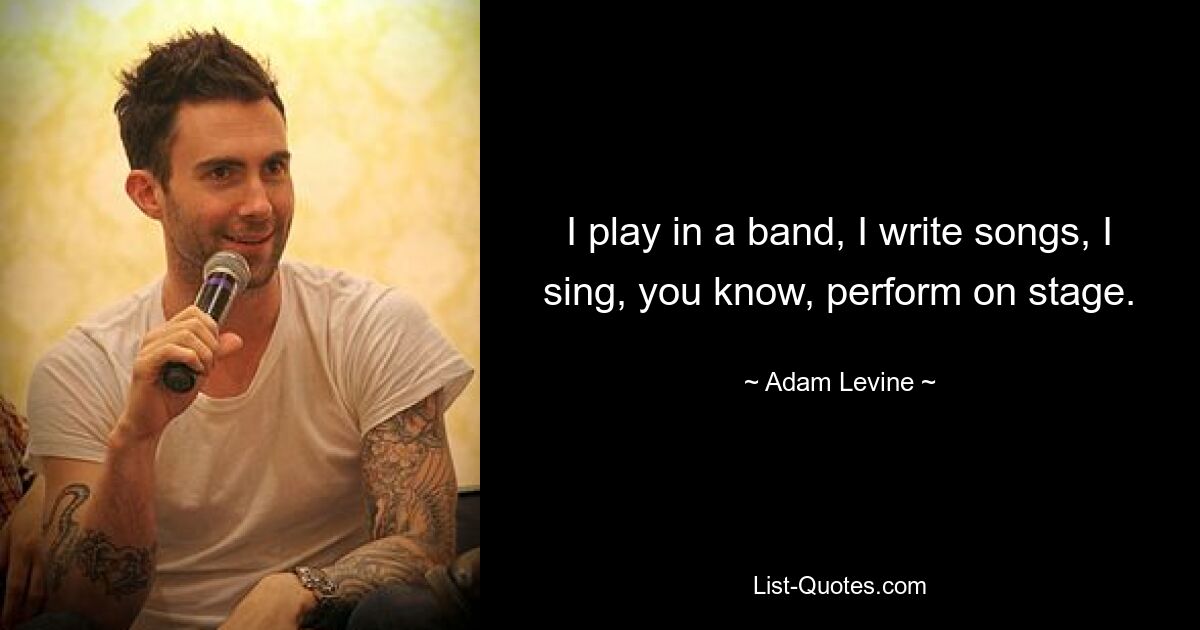 I play in a band, I write songs, I sing, you know, perform on stage.

~ Adam Levine ~

List-Quotes.com